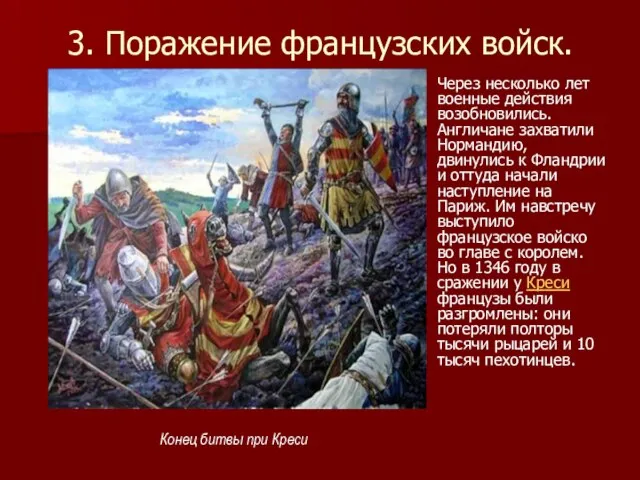 3. Поражение французских войск.

Через несколько лет военные действия возобновились. Англичане захватили Нормандию, двинулись к Фландрии и оттуда начали наступление на Париж. Им навстречу выступило французское войско во главе с королем. Но в 1346 году в сражении у Креси французы были разгромлены: они потеряли полторы тысячи рыцарей и 10 тысяч пехотинцев.

Конец битвы при Креси